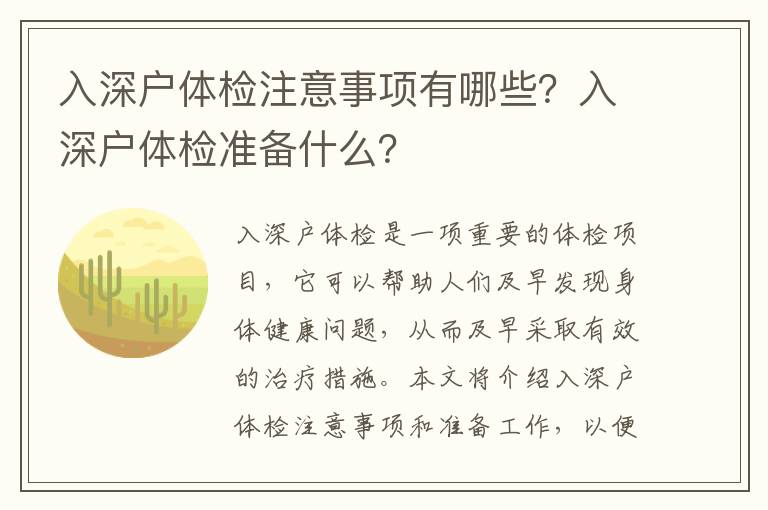 入深户体检注意事项有哪些？入深户体检准备什么？

入深户体检是一项重要的体检项目，它可以帮助人们及早发现身体健康问题，从而及早采取有效的治疗措施。本文将介绍入深户体检注意事项和准备工作，以便